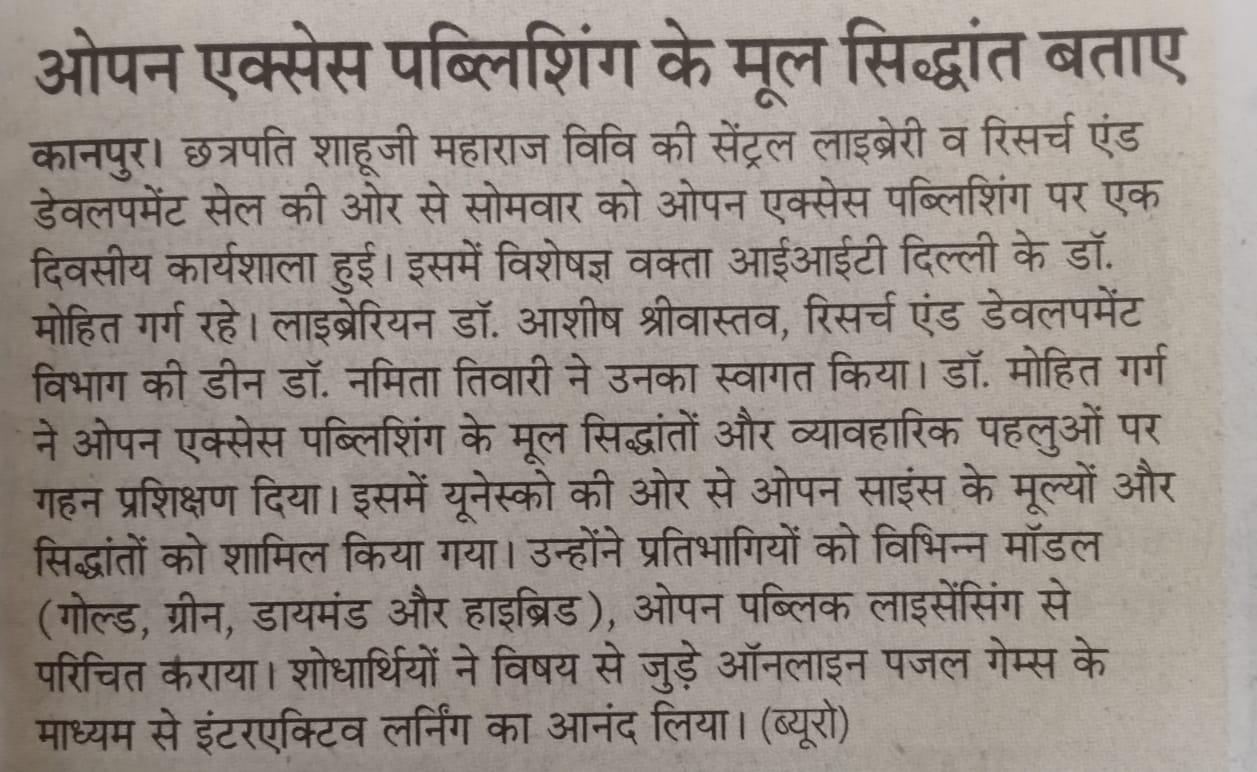 ओपन एक्सेस पब्लिशिंग के मूल सिद्धांत बताए

कानपुर। छत्रपति शाहूजी महाराज विवि की सेंट्रल लाइब्रेरी व रिसर्च एंड डेवलपमेंट सेल की ओर से सोमवार को ओपन एक्सेस पब्लिशिंग पर एक दिवसीय कार्यशाला हुई। इसमें विशेषज्ञ वक्ता आईआईटी दिल्ली के डॉ. मोहित गर्ग रहे। लाइब्रेरियन डॉ. आशीष श्रीवास्तव, रिसर्च एंड डेवलपमेंट विभाग की डीन डॉ. नमिता तिवारी ने उनका स्वागत किया। डॉ. मोहित गर्ग ने ओपन एक्सेस पब्लिशिंग के मूल सिद्धांतों और व्यावहारिक पहलुओं पर गहन प्रशिक्षण दिया। इसमें यूनेस्को की ओर से ओपन साइंस के मूल्यों और सिद्धांतों को शामिल किया गया। उन्होंने प्रतिभागियों को विभिन्न मॉडल (गोल्ड, ग्रीन, डायमंड और हाइब्रिड), ओपन पब्लिक लाइसेंसिंग से परिचित कराया। शोधार्थियों ने विषय से जुड़े ऑनलाइन पजल गेम्स के माध्यम से इंटरएक्टिव लर्निंग का आनंद लिया। (ब्यूरो)